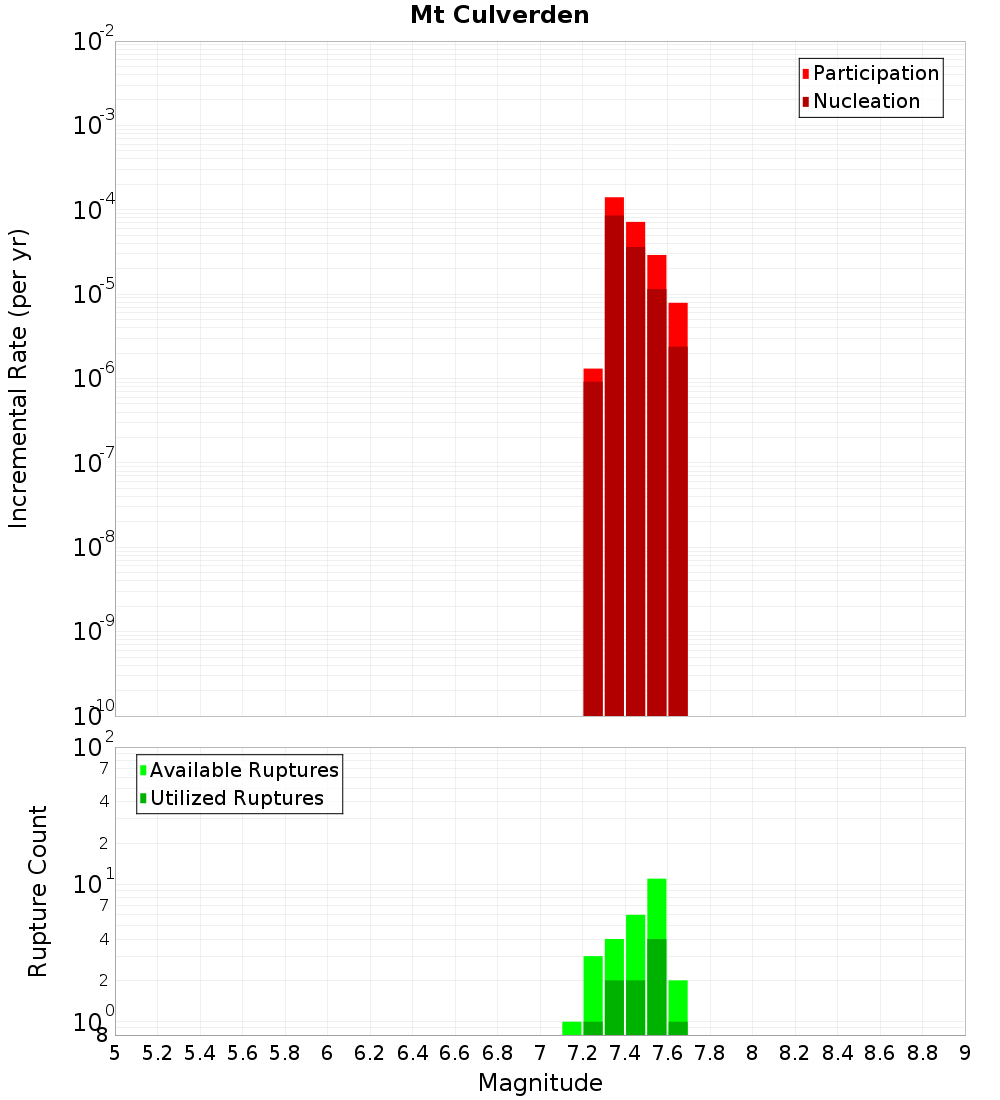 Mt Culverden

Participation
Nucleation

Incremental Rate (per yr)

$10^{-2}$
$10^{-3}$
$10^{-4}$
$10^{-5}$
$10^{-6}$
$10^{-7}$
$10^{-8}$
$10^{-9}$
$10^{-10}$

Available Ruptures
Utilized Ruptures

Rupture Count

$10^{2}$
7
4
2
$10^{1}$
7
4
2
$10^{0}$
8

5 5.2 5.4 5.6 5.8 6 6.2 6.4 6.6 6.8 7 7.2 7.4 7.6 7.8 8 8.2 8.4 8.6 8.8 9

Magnitude